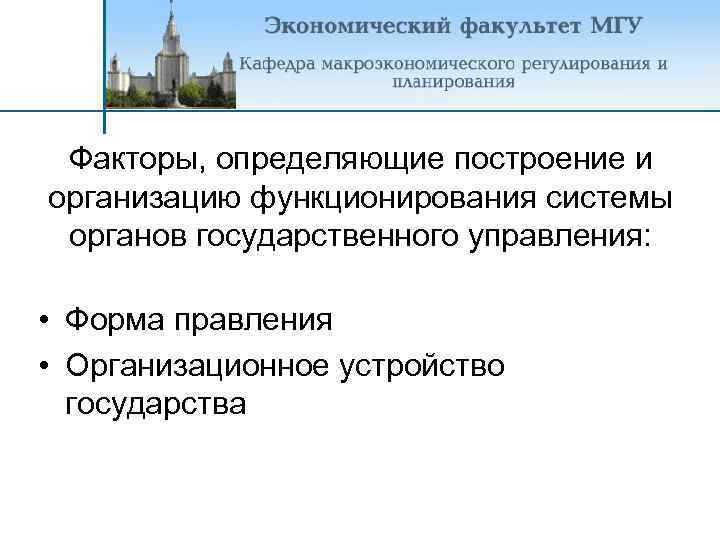 Экономический факультет МГУ

Кафедра макроэкономического регулирования и планирования

Факторы, определяющие построение и организацию функционирования системы органов государственного управления:

• Форма правления
• Организационное устройство государства